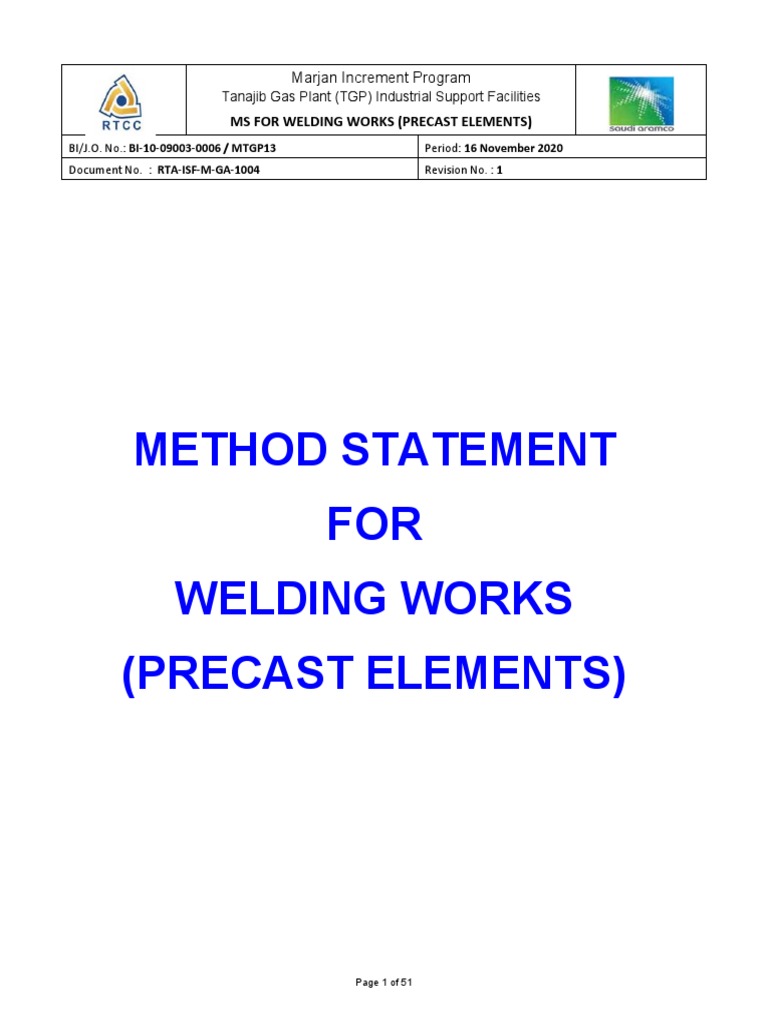 RTCC

Marjan Increment Program
Tanajib Gas Plant (TGP) Industrial Support Facilities
MS FOR WELDING WORKS (PRECAST ELEMENTS)

saudi aramco

| BI/J.O. No.: BI-10-09003-0006 / MTGP13 | Period: 16 November 2020 |
|---|---|
| Document No. : RTA-ISF-M-GA-1004 | Revision No. : 1 |

METHOD STATEMENT
FOR
WELDING WORKS
(PRECAST ELEMENTS)

Page 1 of 51